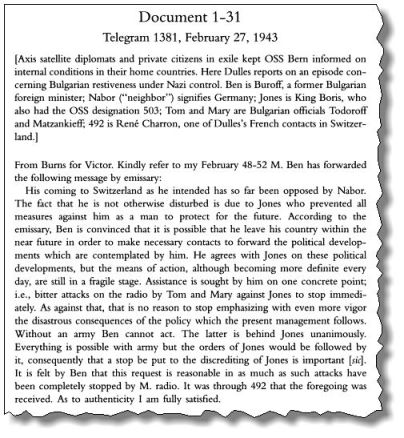 Document 1-31

Telegram 1381, February 27, 1943

[Axis satellite diplomats and private citizens in exile kept OSS Bern informed on internal conditions in their home countries. Here Dulles reports on an episode concerning Bulgarian restiveness under Nazi control. Ben is Buroff, a former Bulgarian foreign minister; Nabor ("neighbor") signifies Germany; Jones is King Boris, who also had the OSS designation 503; Tom and Mary are Bulgarian officials Todoroff and Matzankieff; 492 is René Charron, one of Dulles's French contacts in Switzerland.]

From Burns for Victor. Kindly refer to my February 48-52 M. Ben has forwarded the following message by emissary:

His coming to Switzerland as he intended has so far been opposed by Nabor. The fact that he is not otherwise disturbed is due to Jones who prevented all measures against him as a man to protect for the future. According to the emissary, Ben is convinced that it is possible that he leave his country within the near future in order to make necessary contacts to forward the political developments which are contemplated by him. He agrees with Jones on these political developments, but the means of action, although becoming more definite every day, are still in a fragile stage. Assistance is sought by him on one concrete point; i.e., bitter attacks on the radio by Tom and Mary against Jones to stop immediately. As against that, that is no reason to stop emphasizing with even more vigor the disastrous consequences of the policy which the present management follows. Without an army Ben cannot act. The latter is behind Jones unanimously. Everything is possible with army but the orders of Jones would be followed by it, consequently that a stop be put to the discrediting of Jones is important [sic]. It is felt by Ben that this request is reasonable in as much as such attacks have been completely stopped by M. radio. It was through 492 that the foregoing was received. As to authenticity I am fully satisfied.